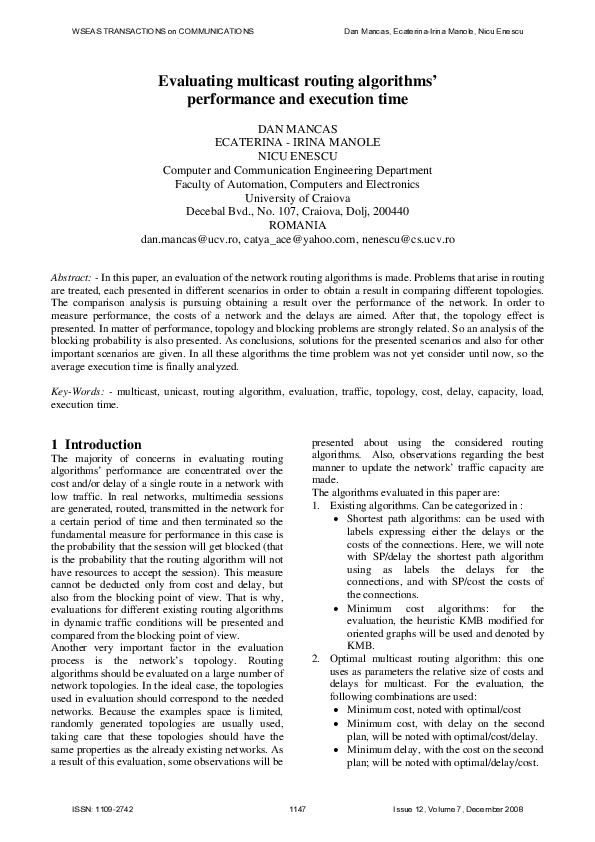 WSEAS TRANSACTIONS on COMMUNICATIONS

Dan Mancas, Ecaterina-Irina Manole, Nicu Enescu

Evaluating multicast routing algorithms' performance and execution time

DAN MANCAS
ECATERINA - IRINA MANOLE
NICU ENESCU
Computer and Communication Engineering Department
Faculty of Automation, Computers and Electronics
University of Craiova
Decebal Bvd., No. 107, Craiova, Dolj, 200440
ROMANIA
dan.mancas@ucv.ro, catya_ace@yahoo.com, nenescu@cs.ucv.ro

Abstract: - In this paper, an evaluation of the network routing algorithms is made. Problems that arise in routing are treated, each presented in different scenarios in order to obtain a result in comparing different topologies. The comparison analysis is pursuing obtaining a result over the performance of the network. In order to measure performance, the costs of a network and the delays are aimed. After that, the topology effect is presented. In matter of performance, topology and blocking problems are strongly related. So an analysis of the blocking probability is also presented. As conclusions, solutions for the presented scenarios and also for other important scenarios are given. In all these algorithms the time problem was not yet consider until now, so the average execution time is finally analyzed.

Key-Words: - multicast, unicast, routing algorithm, evaluation, traffic, topology, cost, delay, capacity, load, execution time.

1 Introduction

The majority of concerns in evaluating routing algorithms' performance are concentrated over the cost and/or delay of a single route in a network with low traffic. In real networks, multimedia sessions are generated, routed, transmitted in the network for a certain period of time and then terminated so the fundamental measure for performance in this case is the probability that the session will get blocked (that is the probability that the routing algorithm will not have resources to accept the session). This measure cannot be deducted only from cost and delay, but also from the blocking point of view. That is why, evaluations for different existing routing algorithms in dynamic traffic conditions will be presented and compared from the blocking point of view.

Another very important factor in the evaluation process is the network's topology. Routing algorithms should be evaluated on a large number of network topologies. In the ideal case, the topologies used in evaluation should correspond to the needed networks. Because the examples space is limited, randomly generated topologies are usually used, taking care that these topologies should have the same properties as the already existing networks. As a result of this evaluation, some observations will be presented about using the considered routing algorithms. Also, observations regarding the best manner to update the network' traffic capacity are made.

The algorithms evaluated in this paper are:

1. Existing algorithms. Can be categorized in :
• Shortest path algorithms: can be used with labels expressing either the delays or the costs of the connections. Here, we will note with SP/delay the shortest path algorithm using as labels the delays for the connections, and with SP/cost the costs of the connections.
• Minimum cost algorithms: for the evaluation, the heuristic KMB modified for oriented graphs will be used and denoted by KMB.
2. Optimal multicast routing algorithm: this one uses as parameters the relative size of costs and delays for multicast. For the evaluation, the following combinations are used:
• Minimum cost, noted with optimal/cost
• Minimum cost, with delay on the second plan, will be noted with optimal/cost/delay.
• Minimum delay, with the cost on the second plan; will be noted with optimal/delay/cost.

ISSN: 1109-2742

1147

Issue 12, Volume 7, December 2008